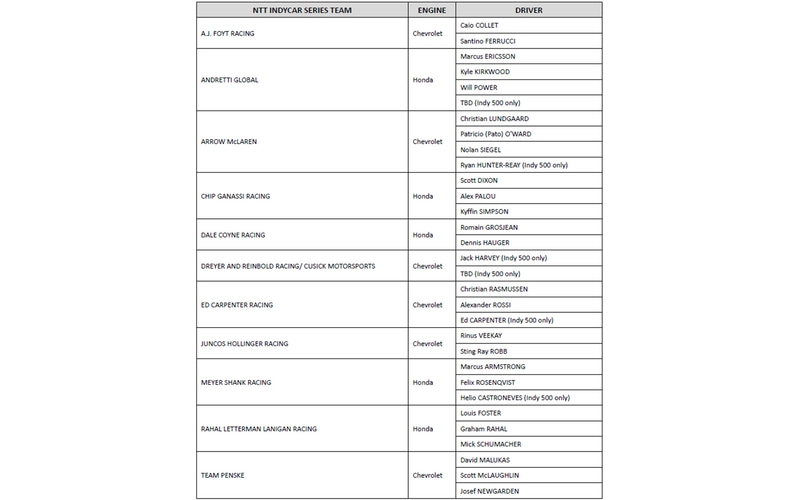 | NTT INDYCAR SERIES TEAM | ENGINE | DRIVER |
|---|---|---|
| A.J. FOYT RACING | Chevrolet | Caio COLLET |
| | | Santino FERRUCCI |
| ANDRETTI GLOBAL | Honda | Marcus ERICSSON |
| | | Kyle KIRKWOOD |
| | | Will POWER |
| | | TBD (Indy 500 only) |
| ARROW McLAREN | Chevrolet | Christian LUNDGAARD |
| | | Patricio (Pato) O'WARD |
| | | Nolan SIEGEL |
| | | Ryan HUNTER-REAY (Indy 500 only) |
| CHIP GANASSI RACING | Honda | Scott DIXON |
| | | Alex PALOU |
| | | Kyffin SIMPSON |
| DALE COYNE RACING | Honda | Romain GROSJEAN |
| | | Dennis HAUGER |
| DREYER AND REINBOLD RACING/ CUSICK MOTORSPORTS | Chevrolet | Jack HARVEY (Indy 500 only) |
| | | TBD (Indy 500 only) |
| ED CARPENTER RACING | Chevrolet | Christian RASMUSSEN |
| | | Alexander ROSSI |
| | | Ed CARPENTER (Indy 500 only) |
| JUNCOS HOLLINGER RACING | Chevrolet | Rinus VEEKAY |
| | | Sting Ray ROBB |
| MEYER SHANK RACING | Honda | Marcus ARMSTRONG |
| | | Felix ROSENQVIST |
| | | Helio CASTRONEVES (Indy 500 only) |
| RAHAL LETTERMAN LANIGAN RACING | Honda | Louis FOSTER |
| | | Graham RAHAL |
| | | Mick SCHUMACHER |
| TEAM PENSKE | Chevrolet | David MALUKAS |
| | | Scott McLAUGHLIN |
| | | Josef NEWGARDEN |